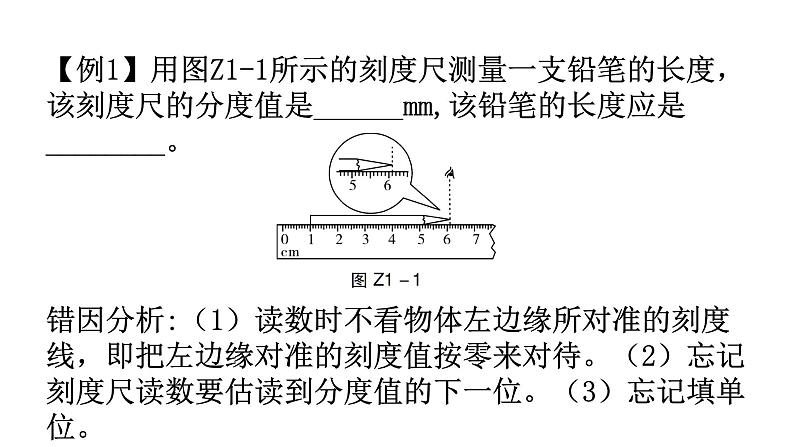 【例1】用图Z1-1所示的刻度尺测量一支铅笔的长度，该刻度尺的分度值是______mm,该铅笔的长度应是________。

5 6

0 1 2 3 4 5 6 7
cm

图 Z1 -1

错因分析:（1）读数时不看物体左边缘所对准的刻度线，即把左边缘对准的刻度值按零来对待。（2）忘记刻度尺读数要估读到分度值的下一位。（3）忘记填单位。